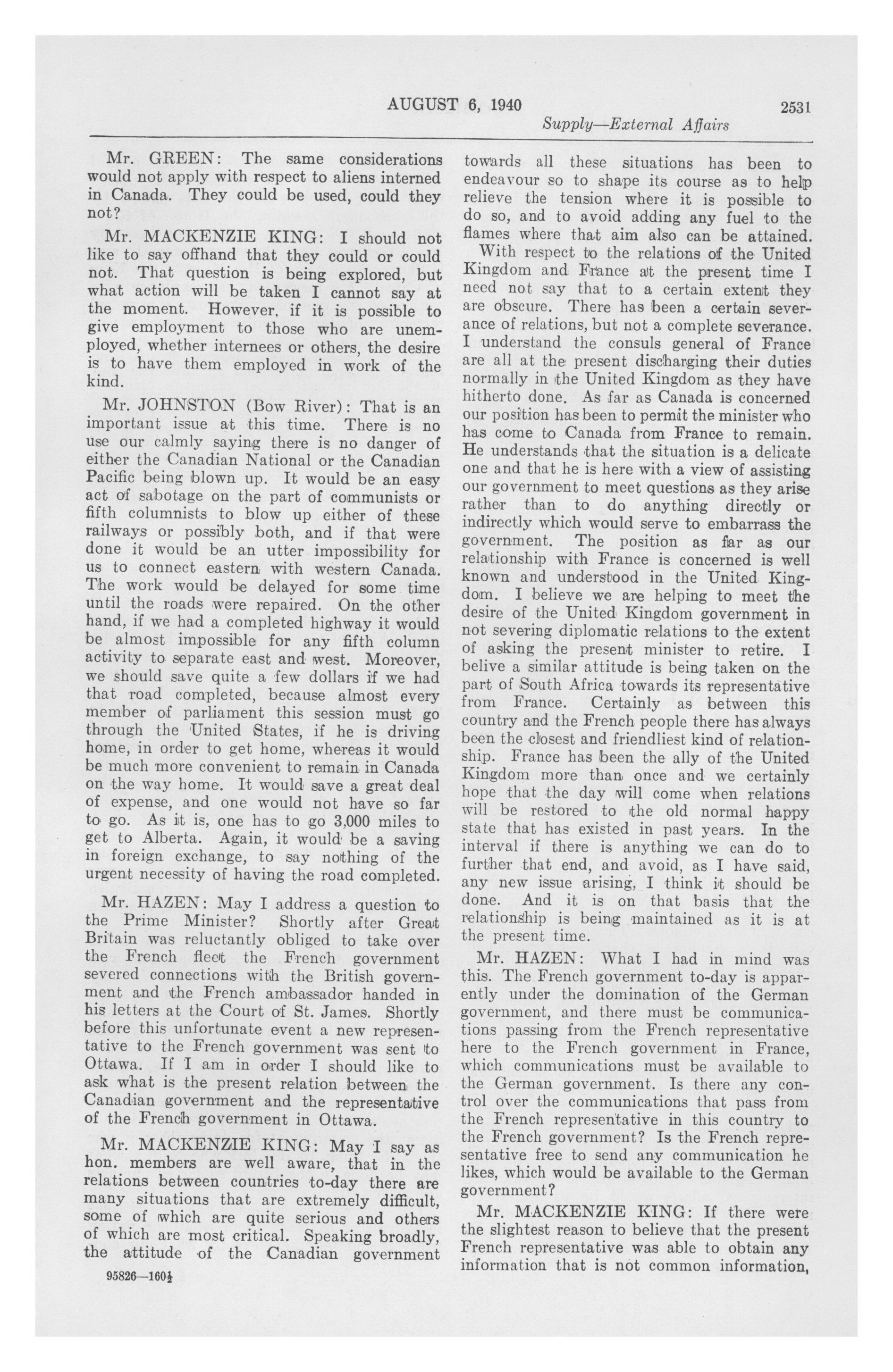 AUGUST 6, 1940 2531

Supply—External Affairs

Mr. GREEN: The same considerations would not apply with respect to aliens interned in Canada. They could be used, could they not?

Mr. MACKENZIE KING: I should not like to say offhand that they could or could not. That question is being explored, but what action will be taken I cannot say at the moment. However, if it is possible to give employment to those who are unemployed, whether internees or others, the desire is to have them employed in work of the kind.

Mr. JOHNSTON (Bow River): That is an important issue at this time. There is no use our calmly saying there is no danger of either the Canadian National or the Canadian Pacific being blown up. It would be an easy act of sabotage on the part of communists or fifth columnists to blow up either of these railways or possibly both, and if that were done it would be an utter impossibility for us to connect eastern with western Canada. The work would be delayed for some time until the roads were repaired. On the other hand, if we had a completed highway it would be almost impossible for any fifth column activity to separate east and west. Moreover, we should save quite a few dollars if we had that road completed, because almost every member of parliament this session must go through the United States, if he is driving home, in order to get home, whereas it would be much more convenient to remain in Canada on the way home. It would save a great deal of expense, and one would not have so far to go. As it is, one has to go 3,000 miles to get to Alberta. Again, it would be a saving in foreign exchange, to say nothing of the urgent necessity of having the road completed.

Mr. HAZEN: May I address a question to the Prime Minister? Shortly after Great Britain was reluctantly obliged to take over the French fleet the French government severed connections with the British government and the French ambassador handed in his letters at the Court of St. James. Shortly before this unfortunate event a new representative to the French government was sent to Ottawa. If I am in order I should like to ask what is the present relation between the Canadian government and the representative of the French government in Ottawa.

Mr. MACKENZIE KING: May I say as hon. members are well aware, that in the relations between countries to-day there are many situations that are extremely difficult, some of which are quite serious and others of which are most critical. Speaking broadly, the attitude of the Canadian government towards all these situations has been to endeavour so to shape its course as to help relieve the tension where it is possible to do so, and to avoid adding any fuel to the flames where that aim also can be attained.

With respect to the relations of the United Kingdom and France at the present time I need not say that to a certain extent they are obscure. There has been a certain severance of relations, but not a complete severance. I understand the consuls general of France are all at the present discharging their duties normally in the United Kingdom as they have hitherto done. As far as Canada is concerned our position has been to permit the minister who has come to Canada from France to remain. He understands that the situation is a delicate one and that he is here with a view of assisting our government to meet questions as they arise rather than to do anything directly or indirectly which would serve to embarrass the government. The position as far as our relationship with France is concerned is well known and understood in the United Kingdom. I believe we are helping to meet the desire of the United Kingdom government in not severing diplomatic relations to the extent of asking the present minister to retire. I belive a similar attitude is being taken on the part of South Africa towards its representative from France. Certainly as between this country and the French people there has always been the closest and friendliest kind of relationship. France has been the ally of the United Kingdom more than once and we certainly hope that the day will come when relations will be restored to the old normal happy state that has existed in past years. In the interval if there is anything we can do to further that end, and avoid, as I have said, any new issue arising, I think it should be done. And it is on that basis that the relationship is being maintained as it is at the present time.

Mr. HAZEN: What I had in mind was this. The French government to-day is apparently under the domination of the German government, and there must be communications passing from the French representative here to the French government in France, which communications must be available to the German government. Is there any control over the communications that pass from the French representative in this country to the French government? Is the French representative free to send any communication he likes, which would be available to the German government?

Mr. MACKENZIE KING: If there were the slightest reason to believe that the present French representative was able to obtain any information that is not common information,

95826—160½